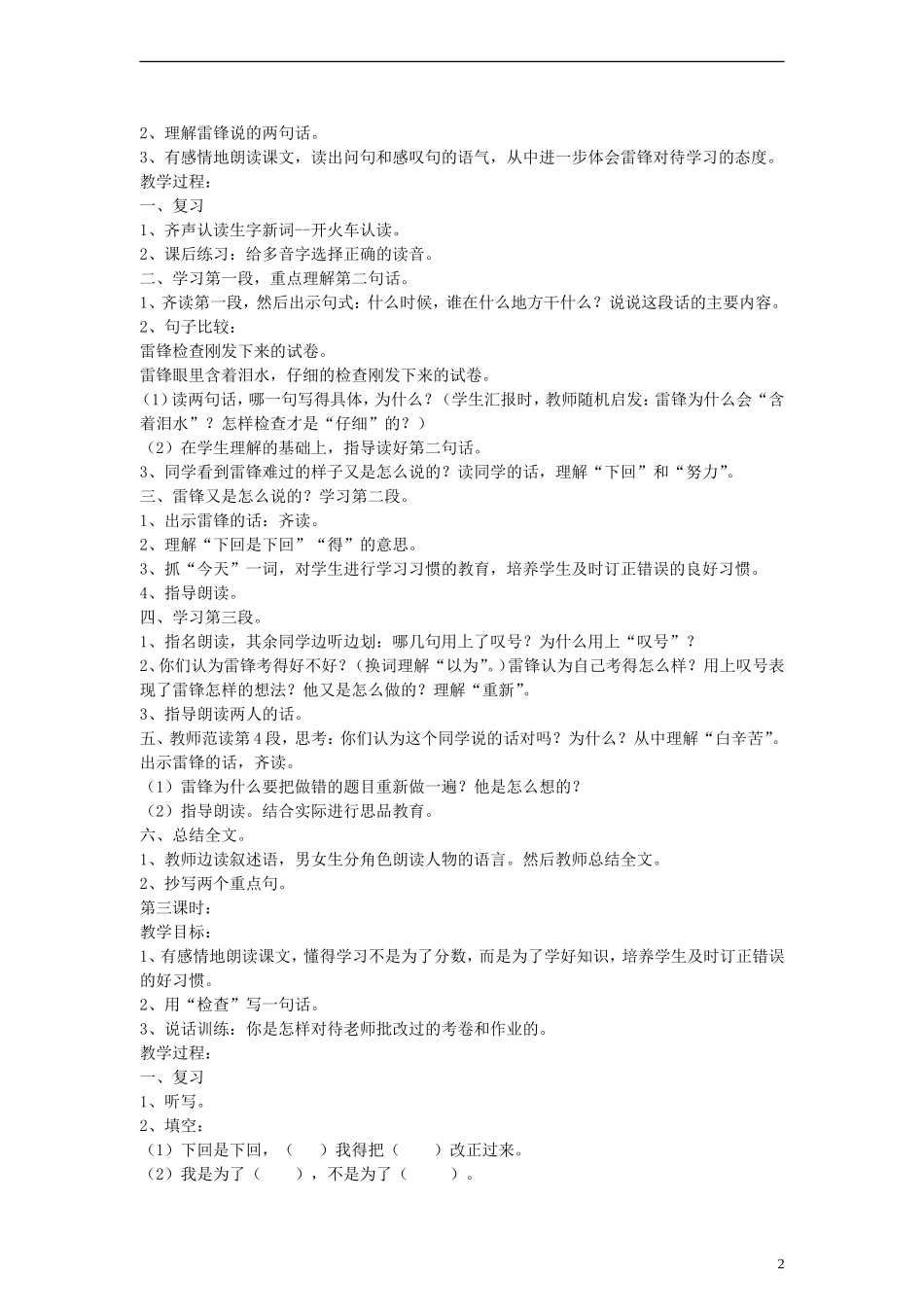 2、理解雷锋说的两句话。
3、有感情地朗读课文，读出问句和感叹句的语气，从中进一步体会雷锋对待学习的态度。
教学过程：
一、复习
1、齐声认读生字新词--开火车认读。
2、课后练习：给多音字选择正确的读音。
二、学习第一段，重点理解第二句话。
1、齐读第一段，然后出示句式：什么时候，谁在什么地方干什么？说说这段话的主要内容。
2、句子比较：
雷锋检查刚发下来的试卷。
雷锋眼里含着泪水，仔细的检查刚发下来的试卷。
（1）读两句话，哪一句写得具体，为什么？（学生汇报时，教师随机启发：雷锋为什么会“含着泪水”？怎样检查才是“仔细”的？）
（2）在学生理解的基础上，指导读好第二句话。
3、同学看到雷锋难过的样子又是怎么说的？读同学的话，理解“下回”和“努力”。
三、雷锋又是怎么说的？学习第二段。
1、出示雷锋的话：齐读。
2、理解“下回是下回”“得”的意思。
3、抓“今天”一词，对学生进行学习习惯的教育，培养学生及时订正错误的良好习惯。
4、指导朗读。
四、学习第三段。
1、指名朗读，其余同学边听边划：哪几句用上了叹号？为什么用上“叹号”？
2、你们认为雷锋考得好不好？（换词理解“以为”。）雷锋认为自己考得怎么样？用上叹号表现了雷锋怎样的想法？他又是怎么做的？理解“重新”。
3、指导朗读两人的话。
五、教师范读第4段，思考：你们认为这个同学说的话对吗？为什么？从中理解“白辛苦”。
出示雷锋的话，齐读。
（1）雷锋为什么要把做错的题目重新做一遍？他是怎么想的？
（2）指导朗读。结合实际进行思品教育。
六、总结全文。
1、教师边读叙述语，男女生分角色朗读人物的语言。然后教师总结全文。
2、抄写两个重点句。
第三课时：
教学目标：
1、有感情地朗读课文，懂得学习不是为了分数，而是为了学好知识，培养学生及时订正错误的好习惯。
2、用“检查”写一句话。
3、说话训练：你是怎样对待老师批改过的考卷和作业的。
教学过程：
一、复习
1、听写。
2、填空：
（1）下回是下回，（　　）我得把（　　）改正过来。
（2）我是为了（　　），不是为了（　　）。

2